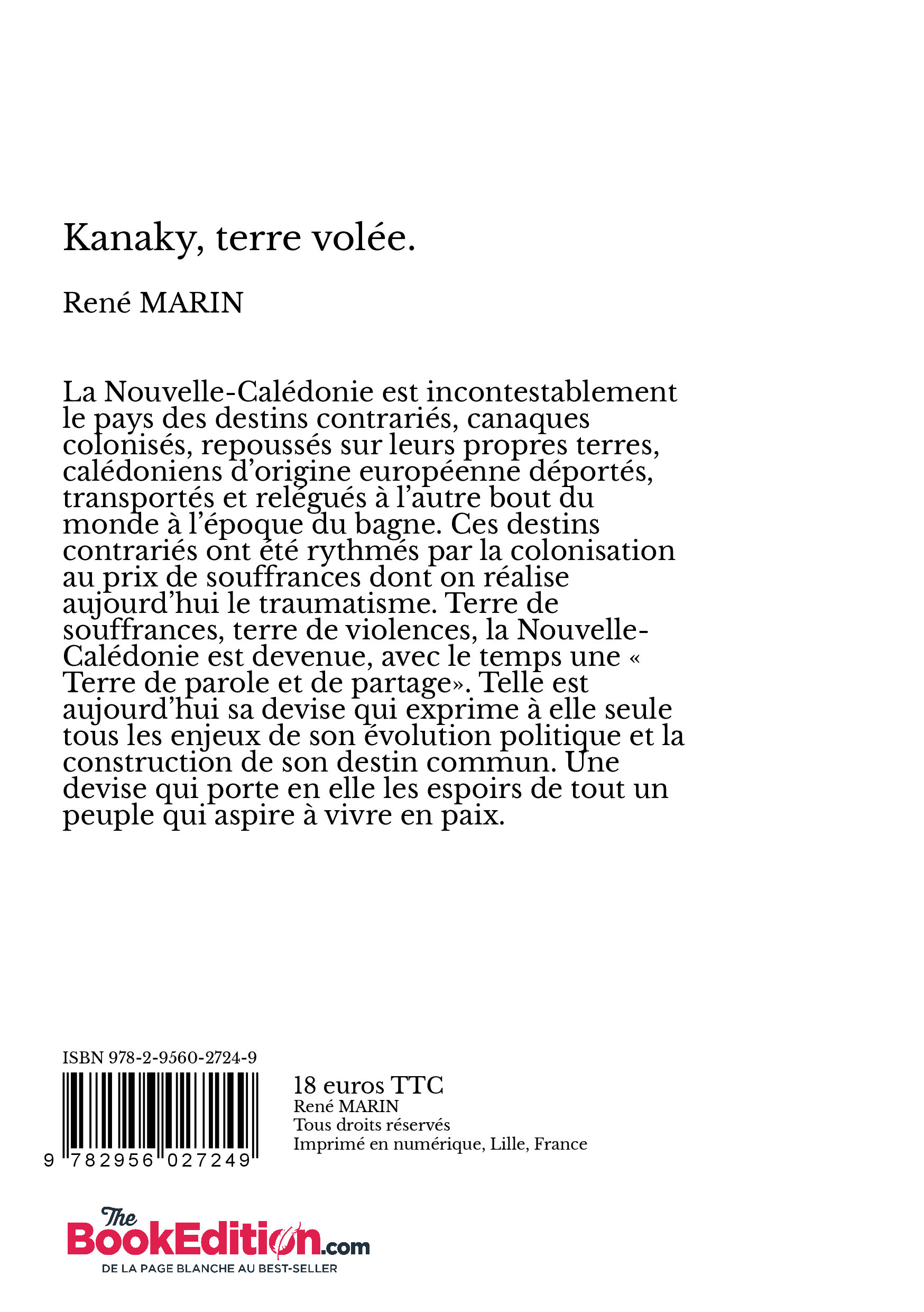 Kanaky, terre volée.

René MARIN

La Nouvelle-Calédonie est incontestablement le pays des destins contrariés, canaques colonisés, repoussés sur leurs propres terres, calédoniens d'origine européenne déportés, transportés et relégués à l'autre bout du monde à l'époque du bagne. Ces destins contrariés ont été rythmés par la colonisation au prix de souffrances dont on réalise aujourd'hui le traumatisme. Terre de souffrances, terre de violences, la Nouvelle-Calédonie est devenue, avec le temps une « Terre de parole et de partage». Telle est aujourd'hui sa devise qui exprime à elle seule tous les enjeux de son évolution politique et la construction de son destin commun. Une devise qui porte en elle les espoirs de tout un peuple qui aspire à vivre en paix.

ISBN 978-2-9560-2724-9

9 782956 027249

18 euros TTC
René MARIN
Tous droits réservés
Imprimé en numérique, Lille, France

The BookEdition.com
DE LA PAGE BLANCHE AU BEST-SELLER